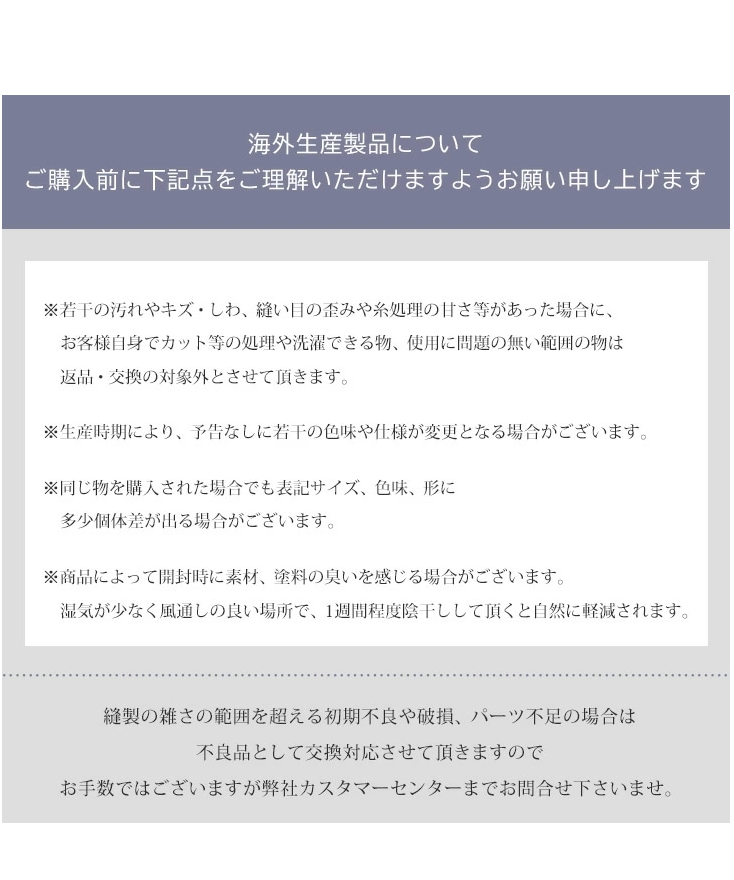 海外生産製品について
ご購入前に下記点をご理解いただけますようお願い申し上げます

※若干の汚れやキズ・しわ、縫い目の歪みや糸処理の甘さ等があった場合に、お客様自身でカット等の処理や洗濯できる物、使用に問題の無い範囲の物は返品・交換の対象外とさせて頂きます。

※生産時期により、予告なしに若干の色味や仕様が変更となる場合がございます。

※同じ物を購入された場合でも表記サイズ、色味、形に多少個体差が出る場合がございます。

※商品によって開封時に素材、塗料の臭いを感じる場合がございます。湿気が少なく風通しの良い場所で、1週間程度陰干しして頂くと自然に軽減されます。

縫製の雑さの範囲を超える初期不良や破損、パーツ不足の場合は
不良品として交換対応させて頂きますので
お手数ではございますが弊社カスタマーセンターまでお問合せ下さいませ。